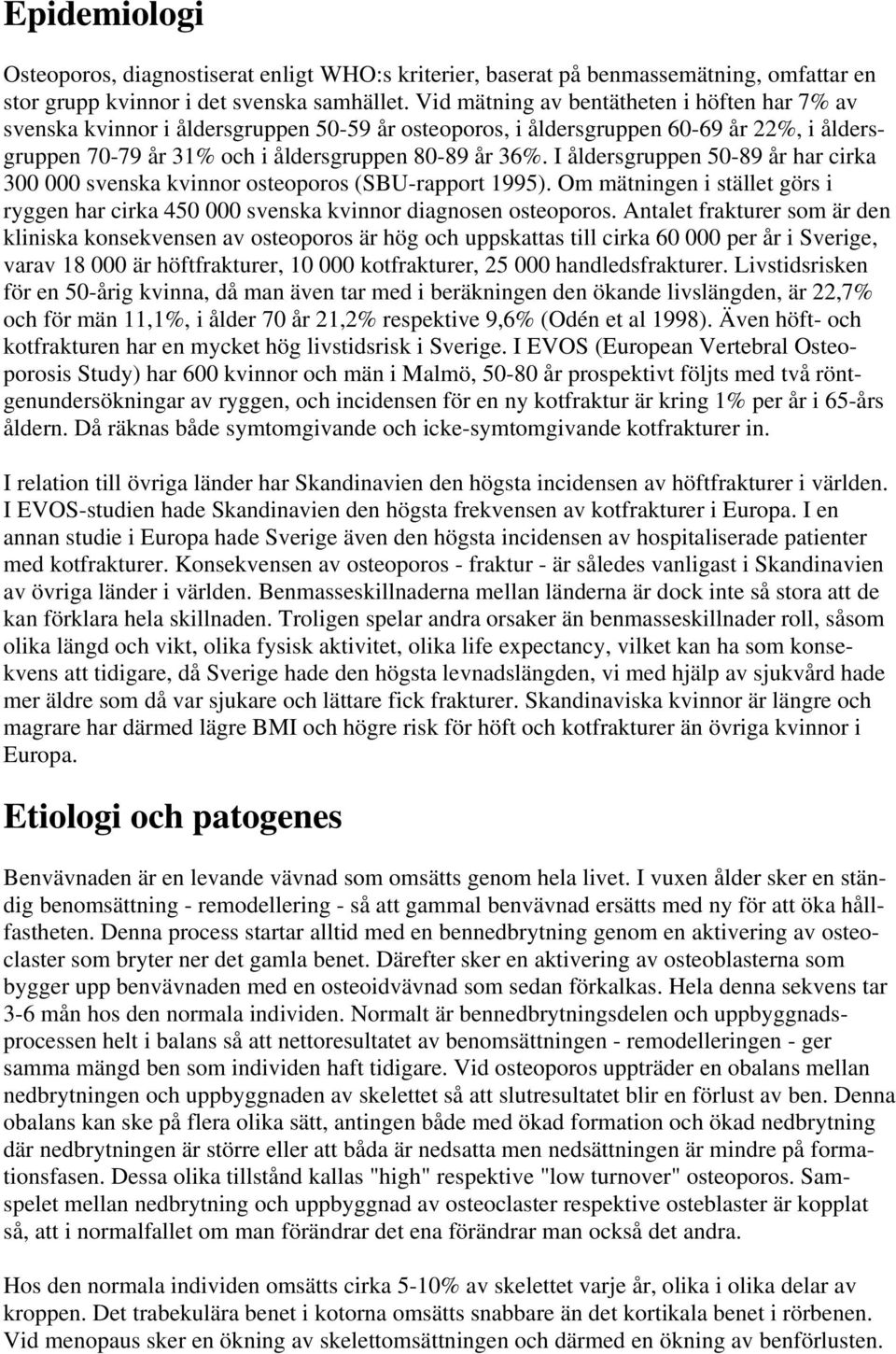 Epidemiologi

Osteoporos, diagnostiserat enligt WHO:s kriterier, baserat på benmassemätning, omfattar en stor grupp kvinnor i det svenska samhället. Vid mätning av bentätheten i höften har 7% av svenska kvinnor i åldersgruppen 50-59 år osteoporos, i åldersgruppen 60-69 år 22%, i åldersgruppen 70-79 år 31% och i åldersgruppen 80-89 år 36%. I åldersgruppen 50-89 år har cirka 300 000 svenska kvinnor osteoporos (SBU-rapport 1995). Om mätningen i stället görs i ryggen har cirka 450 000 svenska kvinnor diagnosen osteoporos. Antalet frakturer som är den kliniska konsekvensen av osteoporos är hög och uppskattas till cirka 60 000 per år i Sverige, varav 18 000 är höftfrakturer, 10 000 kotfrakturer, 25 000 handledsfrakturer. Livstidsrisken för en 50-årig kvinna, då man även tar med i beräkningen den ökande livslängden, är 22,7% och för män 11,1%, i ålder 70 år 21,2% respektive 9,6% (Odén et al 1998). Även höft- och kotfrakturen har en mycket hög livstidsrisk i Sverige. I EVOS (European Vertebral Osteoporosis Study) har 600 kvinnor och män i Malmö, 50-80 år prospektivt följts med två röntgenundersökningar av ryggen, och incidensen för en ny kotfraktur är kring 1% per år i 65-års åldern. Då räknas både symtomgivande och icke-symtomgivande kotfrakturer in.

I relation till övriga länder har Skandinavien den högsta incidensen av höftfrakturer i världen. I EVOS-studien hade Skandinavien den högsta frekvensen av kotfrakturer i Europa. I en annan studie i Europa hade Sverige även den högsta incidensen av hospitaliserade patienter med kotfrakturer. Konsekvensen av osteoporos - fraktur - är således vanligast i Skandinavien av övriga länder i världen. Benmasseskillnaderna mellan länderna är dock inte så stora att de kan förklara hela skillnaden. Troligen spelar andra orsaker än benmasseskillnader roll, såsom olika längd och vikt, olika fysisk aktivitet, olika life expectancy, vilket kan ha som konsekvens att tidigare, då Sverige hade den högsta levnadslängden, vi med hjälp av sjukvård hade mer äldre som då var sjukare och lättare fick frakturer. Skandinaviska kvinnor är längre och magrare har därmed lägre BMI och högre risk för höft och kotfrakturer än övriga kvinnor i Europa.

Etiologi och patogenes

Benvävnaden är en levande vävnad som omsätts genom hela livet. I vuxen ålder sker en ständig benomsättning - remodellering - så att gammal benvävnad ersätts med ny för att öka hållfastheten. Denna process startar alltid med en bennedbrytning genom en aktivering av osteoclaster som bryter ner det gamla benet. Därefter sker en aktivering av osteoblasterna som bygger upp benvävnaden med en osteoidvävnad som sedan förkalkas. Hela denna sekvens tar 3-6 mån hos den normala individen. Normalt är bennedbrytningsdelen och uppbyggnadsprocessen helt i balans så att nettoresultatet av benomsättningen - remodelleringen - ger samma mängd ben som individen haft tidigare. Vid osteoporos uppträder en obalans mellan nedbrytningen och uppbyggnaden av skelettet så att slutresultatet blir en förlust av ben. Denna obalans kan ske på flera olika sätt, antingen både med ökad formation och ökad nedbrytning där nedbrytningen är större eller att båda är nedsatta men nedsättningen är mindre på formationsfasen. Dessa olika tillstånd kallas "high" respektive "low turnover" osteoporos. Samspelet mellan nedbrytning och uppbyggnad av osteoclaster respektive osteblaster är kopplat så, att i normalfallet om man förändrar det ena förändrar man också det andra.

Hos den normala individen omsätts cirka 5-10% av skelettet varje år, olika i olika delar av kroppen. Det trabekulära benet i kotorna omsätts snabbare än det kortikala benet i rörbenen. Vid menopaus sker en ökning av skelettomsättningen och därmed en ökning av benförlusten.